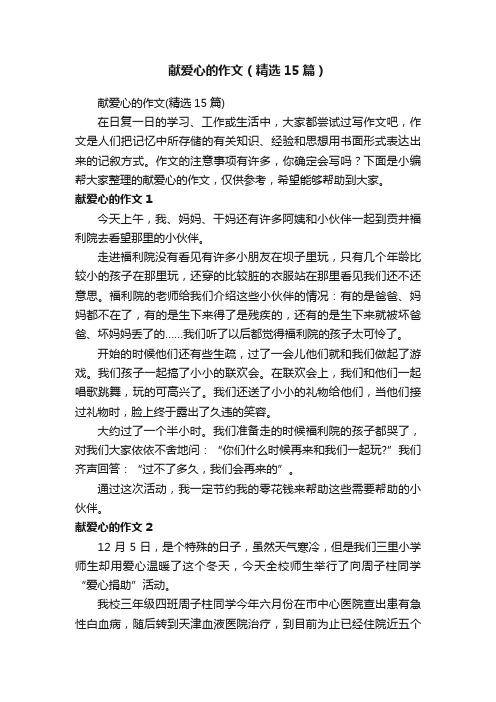 献爱心的作文（精选15篇）

献爱心的作文(精选15篇)

在日复一日的学习、工作或生活中，大家都尝试过写作文吧，作文是人们把记忆中所存储的有关知识、经验和思想用书面形式表达出来的记叙方式。作文的注意事项有许多，你确定会写吗？下面是小编帮大家整理的献爱心的作文，仅供参考，希望能够帮助到大家。

献爱心的作文1

今天上午，我、妈妈、干妈还有许多阿姨和小伙伴一起到贡井福利院去看望那里的小伙伴。

走进福利院没有看见有许多小朋友在坝子里玩，只有几个年龄比较小的孩子在那里玩，还穿的比较脏的衣服站在那里看见我们还不还意思。福利院的老师给我们介绍这些小伙伴的情况：有的是爸爸、妈妈都不在了，有的是生下来得了是残疾的，还有的是生下来就被坏爸爸、坏妈妈丢了的……我们听了以后都觉得福利院的孩子太可怜了。

开始的时候他们还有些生疏，过了一会儿他们就和我们做起了游戏。我们孩子一起搞了小小的联欢会。在联欢会上，我们和他们一起唱歌跳舞，玩的可高兴了。我们还送了小小的礼物给他们，当他们接过礼物时，脸上终于露出了久违的笑容。

大约过了一个半小时。我们准备走的时候福利院的孩子都哭了，对我们大家依依不舍地问：“你们什么时候再来和我们一起玩?”我们齐声回答：“过不了多久，我们会再来的”。

通过这次活动，我一定节约我的零花钱来帮助这些需要帮助的小伙伴。

献爱心的作文2

12月5日，是个特殊的日子，虽然天气寒冷，但是我们三里小学师生却用爱心温暖了这个冬天，今天全校师生举行了向周子柱同学“爱心捐助”活动。

我校三年级四班周子柱同学今年六月份在市中心医院查出患有急性白血病，随后转到天津血液医院治疗，到目前为止已经住院近五个